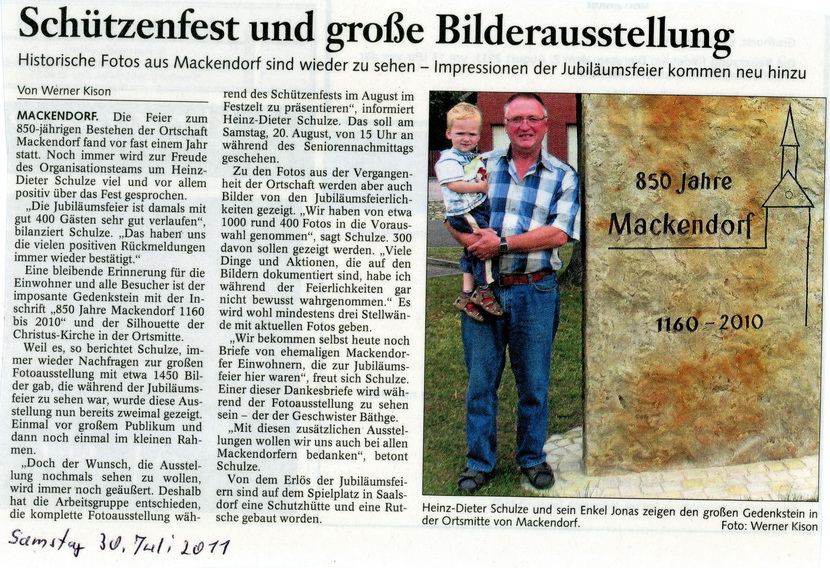 Schützenfest und große Bilderausstellung

Historische Fotos aus Mackendorf sind wieder zu sehen – Impressionen der Jubiläumsfeier kommen neu hinzu

Von Werner Kison

MACKENDORF. Die Feier zum 850-jährigen Bestehen der Ortschaft Mackendorf fand vor fast einem Jahr statt. Noch immer wird zur Freude des Organisationsteams um Heinz-Dieter Schulze viel und vor allem positiv über das Fest gesprochen.

„Die Jubiläumsfeier ist damals mit gut 400 Gästen sehr gut verlaufen", bilanziert Schulze. „Das haben uns die vielen positiven Rückmeldungen immer wieder bestätigt."

Eine bleibende Erinnerung für die Einwohner und alle Besucher ist der imposante Gedenkstein mit der Inschrift „850 Jahre Mackendorf 1160 bis 2010" und der Silhouette der Christus-Kirche in der Ortsmitte.

Weil es, so berichtet Schulze, immer wieder Nachfragen zur großen Fotoausstellung mit etwa 1450 Bilder gab, die während der Jubiläumsfeier zu sehen war, wurde diese Ausstellung nun bereits zweimal gezeigt. Einmal vor großem Publikum und dann noch einmal im kleinen Rahmen.

„Doch der Wunsch, die Ausstellung nochmals sehen zu wollen, wird immer noch geäußert. Deshalb hat die Arbeitsgruppe entschieden, die komplette Fotoausstellung während des Schützenfests im August im Festzelt zu präsentieren", informiert Heinz-Dieter Schulze. Das soll am Samstag, 20. August, von 15 Uhr an während des Seniorennachmittags geschehen.

Zu den Fotos aus der Vergangenheit der Ortschaft werden aber auch Bilder von den Jubiläumsfeierlichkeiten gezeigt. „Wir haben von etwa 1000 rund 400 Fotos in die Vorauswahl genommen", sagt Schulze. 300 davon sollen gezeigt werden. „Viele Dinge und Aktionen, die auf den Bildern dokumentiert sind, habe ich während der Feierlichkeiten gar nicht bewusst wahrgenommen." Es wird wohl mindestens drei Stellwände mit aktuellen Fotos geben.

„Wir bekommen selbst heute noch Briefe von ehemaligen Mackendorfer Einwohnern, die zur Jubiläumsfeier hier waren", freut sich Schulze. Einer dieser Dankesbriefe wird während der Fotoausstellung zu sehen sein – der der Geschwister Bäthge.

„Mit diesen zusätzlichen Ausstellungen wollen wir uns auch bei allen Mackendorfern bedanken", betont Schulze.

Von dem Erlös der Jubiläumsfeiern sind auf dem Spielplatz in Saalsdorf eine Schutzhütte und eine Rutsche gebaut worden.

850 Jahre
Mackendorf
1160 – 2010

Heinz-Dieter Schulze und sein Enkel Jonas zeigen den großen Gedenkstein in der Ortsmitte von Mackendorf.
Foto: Werner Kison

Samstag 30. Juli 2011